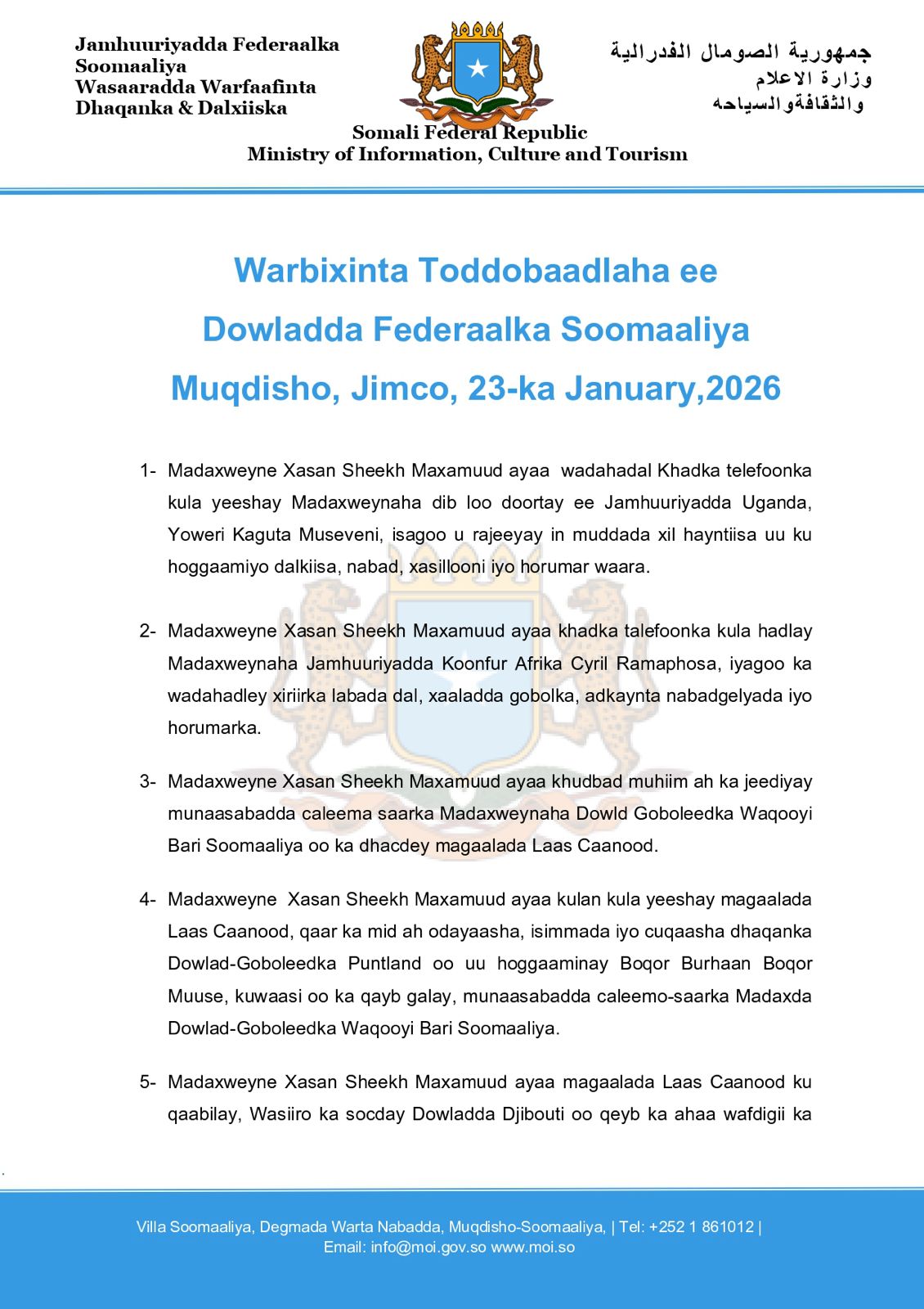 Jamhuuriyadda Federaalka Soomaaliya
Wasaaradda Warfaafinta Dhaqanka & Dalxiiska

جمهورية الصومال الفدرالية
وزارة الاعلام
والثقافةوالسياحه

Somali Federal Republic
Ministry of Information, Culture and Tourism

Warbixinta Toddobaadlaha ee
Dowladda Federaalka Soomaaliya
Muqdisho, Jimco, 23-ka January,2026

1- Madaxweyne Xasan Sheekh Maxamuud ayaa wadahadal Khadka telefoonka kula yeeshay Madaxweynaha dib loo doortay ee Jamhuuriyadda Uganda, Yoweri Kaguta Museveni, isagoo u rajeeyay in muddada xil hayntiisa uu ku hoggaamiyo dalkiisa, nabad, xasillooni iyo horumar waara.

2- Madaxweyne Xasan Sheekh Maxamuud ayaa khadka talefoonka kula hadlay Madaxweynaha Jamhuuriyadda Koonfur Afrika Cyril Ramaphosa, iyagoo ka wadahadley xiriirka labada dal, xaaladda gobolka, adkaynta nabadgelyada iyo horumarka.

3- Madaxweyne Xasan Sheekh Maxamuud ayaa khudbad muhiim ah ka jeediyay munaasabadda caleema saarka Madaxweynaha Dowld Goboleedka Waqooyi Bari Soomaaliya oo ka dhacdey magaalada Laas Caanood.

4- Madaxweyne Xasan Sheekh Maxamuud ayaa kulan kula yeeshay magaalada Laas Caanood, qaar ka mid ah odayaasha, isimmada iyo cuqaasha dhaqanka Dowlad-Goboleedka Puntland oo uu hoggaaminay Boqor Burhaan Boqor Muuse, kuwaasi oo ka qayb galay, munaasabadda caleemo-saarka Madaxda Dowlad-Goboleedka Waqooyi Bari Soomaaliya.

5- Madaxweyne Xasan Sheekh Maxamuud ayaa magaalada Laas Caanood ku qaabilay, Wasiiro ka socday Dowladda Djibouti oo qeyb ka ahaa wafdigii ka

Villa Soomaaliya, Degmada Warta Nabadda, Muqdisho-Soomaaliya, | Tel: +252 1 861012 |
Email: info@moi.gov.so www.moi.so